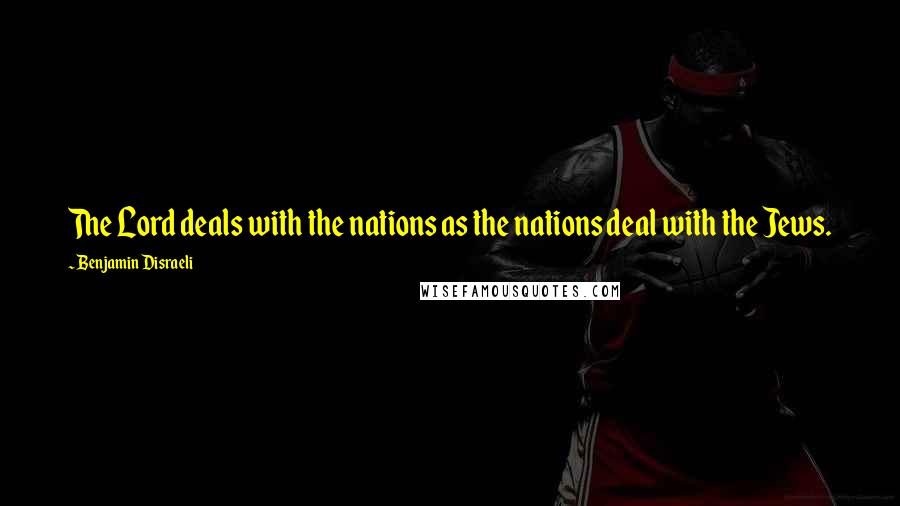 The Lord deals with the nations as the nations deal with the Jews.

~ Benjamin Disraeli

WISEFAMOUSQUOTES.COM